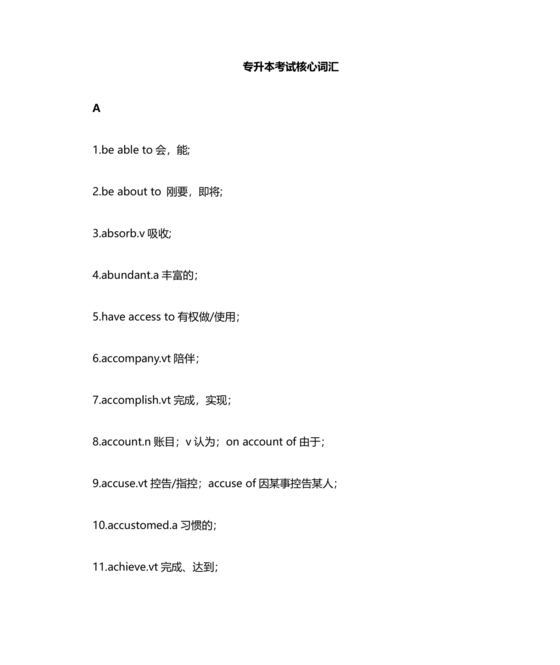 专升本考试核心词汇

A

1.be able to 会，能;

2.be about to 刚要，即将;

3.absorb.v 吸收;

4.abundant.a 丰富的;

5.have access to 有权做/使用;

6.accompany.vt 陪伴;

7.accomplish.vt 完成，实现;

8.account.n 账目；v 认为；on account of 由于;

9.accuse.vt 控告/指控；accuse of 因某事控告某人;

10.accustomed.a 习惯的;

11.achieve.vt 完成、达到;